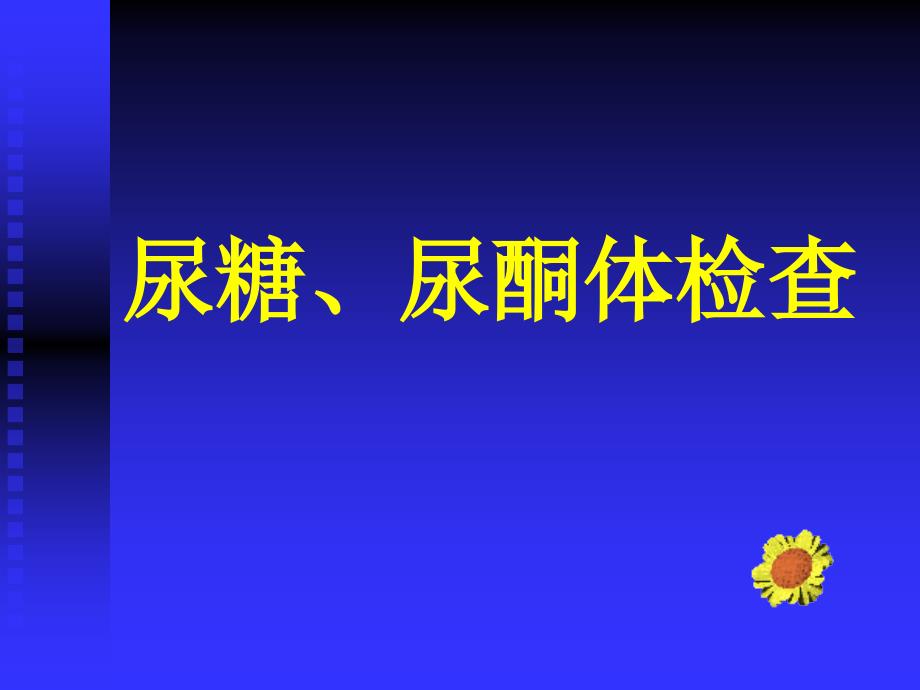 尿糖、尿酮体检查